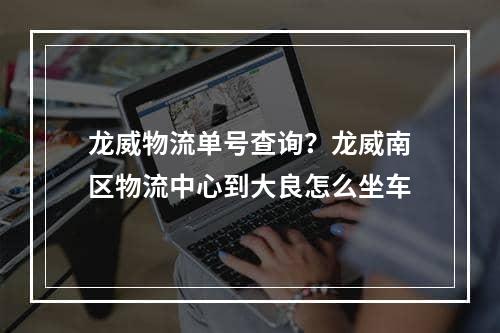 龙威物流单号查询？龙威南区物流中心到大良怎么坐车